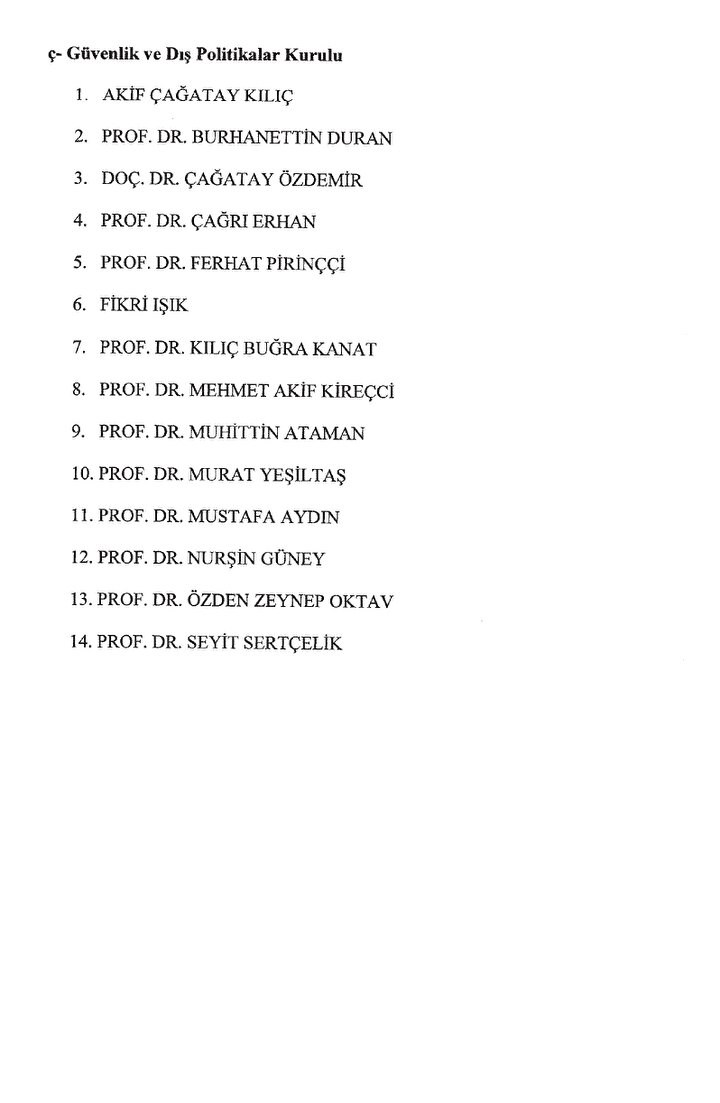 ç- Güvenlik ve Dış Politikalar Kurulu

1. AKİF ÇAĞATAY KILIÇ
2. PROF. DR. BURHANETTİN DURAN
3. DOÇ. DR. ÇAĞATAY ÖZDEMİR
4. PROF. DR. ÇAĞRI ERHAN
5. PROF. DR. FERHAT PİRİNÇÇİ
6. FİKRİ IŞIK
7. PROF. DR. KILIÇ BUĞRA KANAT
8. PROF. DR. MEHMET AKİF KİREÇCİ
9. PROF. DR. MUHİTTİN ATAMAN
10. PROF. DR. MURAT YEŞİLTAŞ
11. PROF. DR. MUSTAFA AYDIN
12. PROF. DR. NURŞİN GÜNEY
13. PROF. DR. ÖZDEN ZEYNEP OKTAV
14. PROF. DR. SEYİT SERTÇELİK